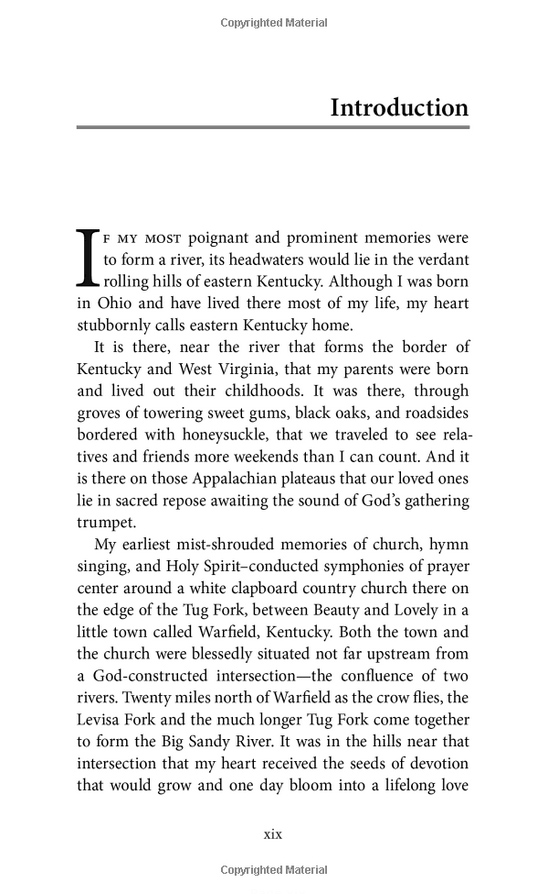 Copyrighted Material

Introduction

If my most poignant and prominent memories were to form a river, its headwaters would lie in the verdant rolling hills of eastern Kentucky. Although I was born in Ohio and have lived there most of my life, my heart stubbornly calls eastern Kentucky home.

It is there, near the river that forms the border of Kentucky and West Virginia, that my parents were born and lived out their childhoods. It was there, through groves of towering sweet gums, black oaks, and roadsides bordered with honeysuckle, that we traveled to see relatives and friends more weekends than I can count. And it is there on those Appalachian plateaus that our loved ones lie in sacred repose awaiting the sound of God's gathering trumpet.

My earliest mist-shrouded memories of church, hymn singing, and Holy Spirit–conducted symphonies of prayer center around a white clapboard country church there on the edge of the Tug Fork, between Beauty and Lovely in a little town called Warfield, Kentucky. Both the town and the church were blessedly situated not far upstream from a God-constructed intersection—the confluence of two rivers. Twenty miles north of Warfield as the crow flies, the Levisa Fork and the much longer Tug Fork come together to form the Big Sandy River. It was in the hills near that intersection that my heart received the seeds of devotion that would grow and one day bloom into a lifelong love

xix

Copyrighted Material